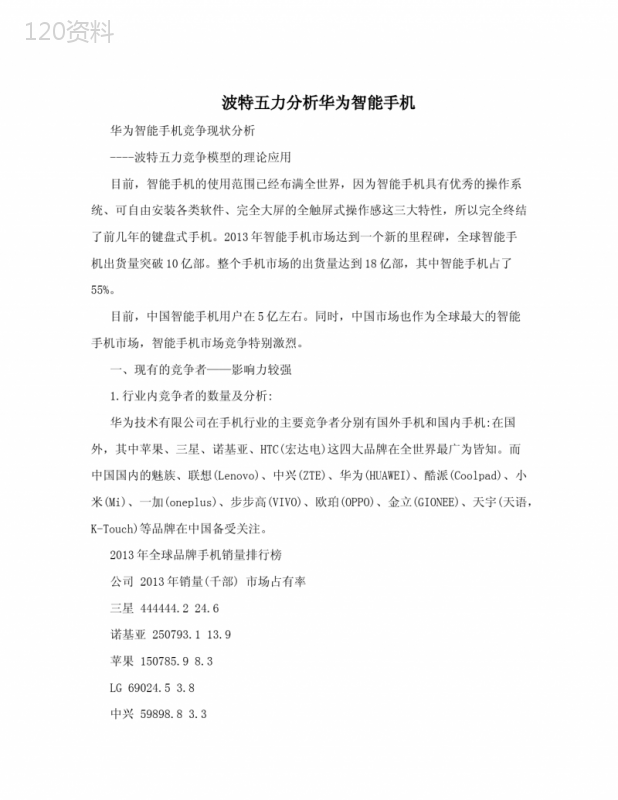 120资料

波特五力分析华为智能手机

华为智能手机竞争现状分析

----波特五力竞争模型的理论应用

目前，智能手机的使用范围已经布满全世界，因为智能手机具有优秀的操作系统、可自由安装各类软件、完全大屏的全触屏式操作感这三大特性，所以完全终结了前几年的键盘式手机。2013年智能手机市场达到一个新的里程碑，全球智能手机出货量突破10亿部。整个手机市场的出货量达到18亿部，其中智能手机占了55%。

目前，中国智能手机用户在5亿左右。同时，中国市场也作为全球最大的智能手机市场，智能手机市场竞争特别激烈。

一、现有的竞争者——影响力较强

1.行业内竞争者的数量及分析:

华为技术有限公司在手机行业的主要竞争者分别有国外手机和国内手机:在国外，其中苹果、三星、诺基亚、HTC(宏达电)这四大品牌在全世界最广为皆知。而中国国内的魅族、联想(Lenovo)、中兴(ZTE)、华为(HUAWEI)、酷派(Coolpad)、小米(Mi)、一加(oneplus)、步步高(VIVO)、欧珀(OPPO)、金立(GIONEE)、天宇(天语，K-Touch)等品牌在中国备受关注。

2013年全球品牌手机销量排行榜

公司 2013年销量(千部) 市场占有率

三星 444444.2 24.6

诺基亚 250793.1 13.9

苹果 150785.9 8.3

LG 69024.5 3.8

中兴 59898.8 3.3